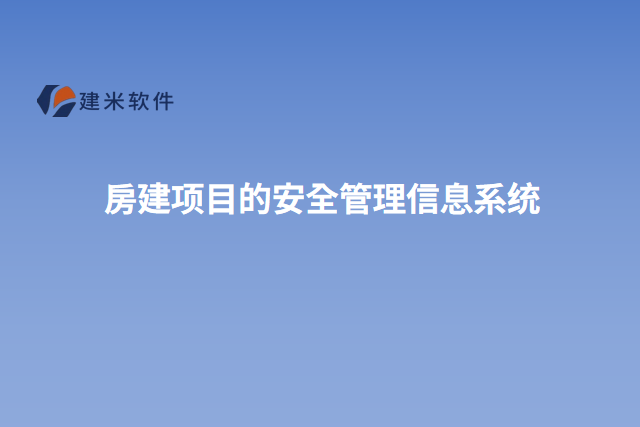 建米软件

房建项目的安全管理信息系统